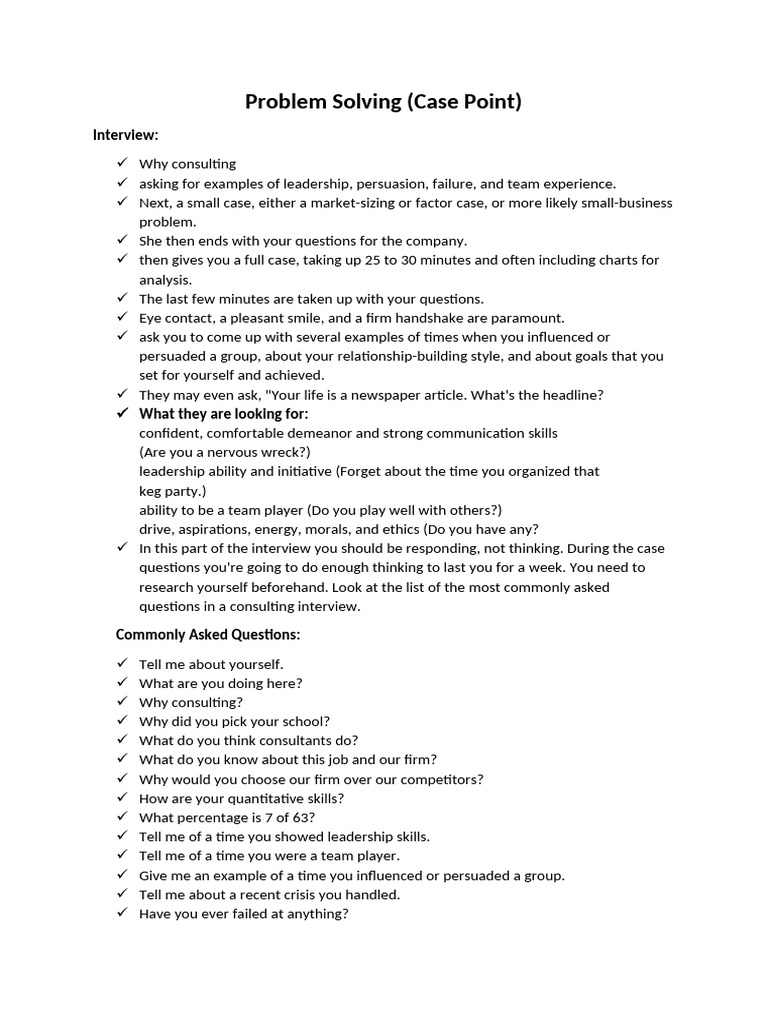 Problem Solving (Case Point)

Interview:

✓ Why consulting
✓ asking for examples of leadership, persuasion, failure, and team experience.
✓ Next, a small case, either a market-sizing or factor case, or more likely small-business problem.
✓ She then ends with your questions for the company.
✓ then gives you a full case, taking up 25 to 30 minutes and often including charts for analysis.
✓ The last few minutes are taken up with your questions.
✓ Eye contact, a pleasant smile, and a firm handshake are paramount.
✓ ask you to come up with several examples of times when you influenced or persuaded a group, about your relationship-building style, and about goals that you set for yourself and achieved.
✓ They may even ask, "Your life is a newspaper article. What's the headline?
✓ What they are looking for:
confident, comfortable demeanor and strong communication skills
(Are you a nervous wreck?)
leadership ability and initiative (Forget about the time you organized that keg party.)
ability to be a team player (Do you play well with others?)
drive, aspirations, energy, morals, and ethics (Do you have any?
✓ In this part of the interview you should be responding, not thinking. During the case questions you're going to do enough thinking to last you for a week. You need to research yourself beforehand. Look at the list of the most commonly asked questions in a consulting interview.

Commonly Asked Questions:

✓ Tell me about yourself.
✓ What are you doing here?
✓ Why consulting?
✓ Why did you pick your school?
✓ What do you think consultants do?
✓ What do you know about this job and our firm?
✓ Why would you choose our firm over our competitors?
✓ How are your quantitative skills?
✓ What percentage is 7 of 63?
✓ Tell me of a time you showed leadership skills.
✓ Tell me of a time you were a team player.
✓ Give me an example of a time you influenced or persuaded a group.
✓ Tell me about a recent crisis you handled.
✓ Have you ever failed at anything?